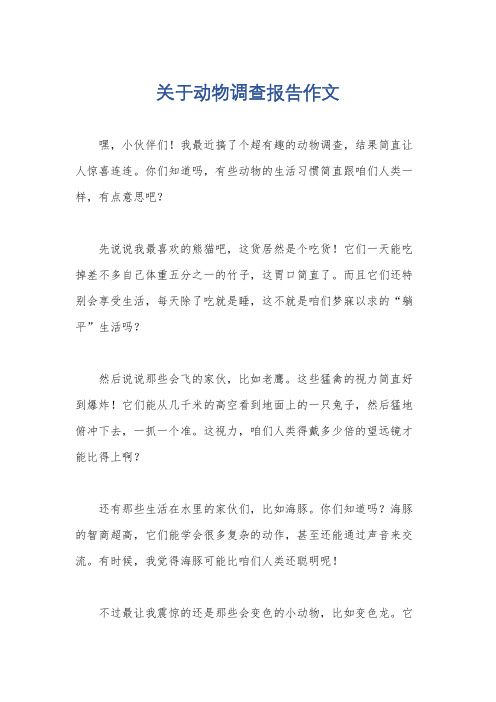 关于动物调查报告作文

嘿，小伙伴们！我最近搞了个超有趣的动物调查，结果简直让人惊喜连连。你们知道吗，有些动物的生活习惯简直跟咱们人类一样，有点意思吧？

先说说我最喜欢的熊猫吧，这货居然是个吃货！它们一天能吃掉差不多自己体重五分之一的竹子，这胃口简直了。而且它们还特别会享受生活，每天除了吃就是睡，这不就是咱们梦寐以求的“躺平”生活吗？

然后说说那些会飞的家伙，比如老鹰。这些猛禽的视力简直好到爆炸！它们能从几千米的高空看到地面上的一只兔子，然后猛地俯冲下去，一抓一个准。这视力，咱们人类得戴多少倍的望远镜才能比得上啊？

还有那些生活在水里的家伙们，比如海豚。你们知道吗？海豚的智商超高，它们能学会很多复杂的动作，甚至还能通过声音来交流。有时候，我觉得海豚可能比咱们人类还聪明呢！

不过最让我震惊的还是那些会变色的小动物，比如变色龙。它